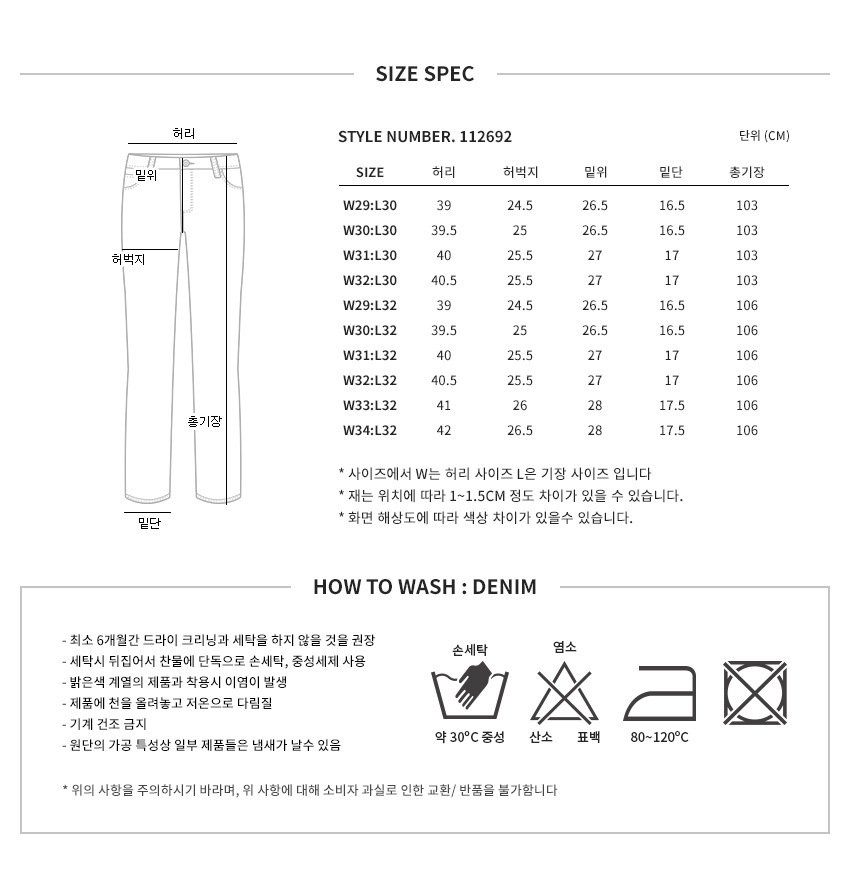 SIZE SPEC

허리
밑위
허벅지
총기장
밑단

STYLE NUMBER. 112692

단위 (CM)

| SIZE | 허리 | 허벅지 | 밑위 | 밑단 | 총기장 |
|---|---|---|---|---|---|
| W29:L30 | 39 | 24.5 | 26.5 | 16.5 | 103 |
| W30:L30 | 39.5 | 25 | 26.5 | 16.5 | 103 |
| W31:L30 | 40 | 25.5 | 27 | 17 | 103 |
| W32:L30 | 40.5 | 25.5 | 27 | 17 | 103 |
| W29:L32 | 39 | 24.5 | 26.5 | 16.5 | 106 |
| W30:L32 | 39.5 | 25 | 26.5 | 16.5 | 106 |
| W31:L32 | 40 | 25.5 | 27 | 17 | 106 |
| W32:L32 | 40.5 | 25.5 | 27 | 17 | 106 |
| W33:L32 | 41 | 26 | 28 | 17.5 | 106 |
| W34:L32 | 42 | 26.5 | 28 | 17.5 | 106 |

* 사이즈에서 W는 허리 사이즈 L은 기장 사이즈 입니다
* 재는 위치에 따라 1~1.5CM 정도 차이가 있을 수 있습니다.
* 화면 해상도에 따라 색상 차이가 있을수 있습니다.

HOW TO WASH : DENIM

- 최소 6개월간 드라이 크리닝과 세탁을 하지 않을 것을 권장
- 세탁시 뒤집어서 찬물에 단독으로 손세탁, 중성세제 사용
- 밝은색 계열의 제품과 착용시 이염이 발생
- 제품에 천을 올려놓고 저온으로 다림질
- 기계 건조 금지
- 원단의 가공 특성상 일부 제품들은 냄새가 날수 있음

손세탁
약 30°C 중성
염소
산소 표백
80~120°C

* 위의 사항을 주의하시기 바라며, 위 사항에 대해 소비자 과실로 인한 교환/ 반품을 불가합니다